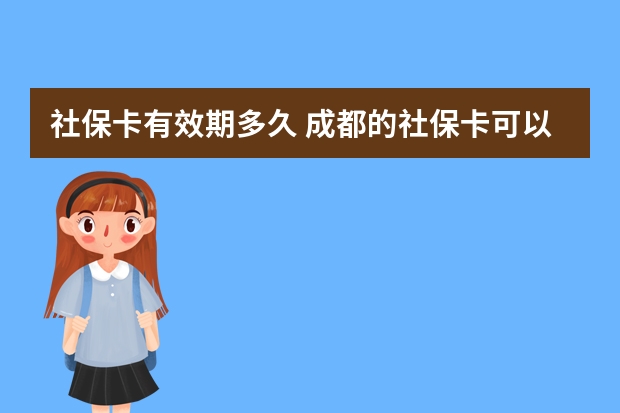 社保卡有效期多久 成都的社保卡可以